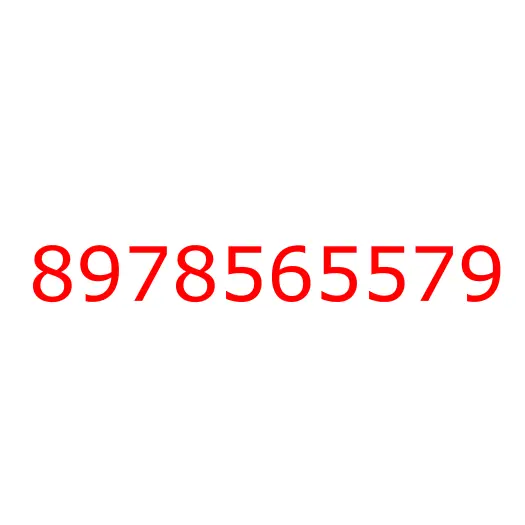 8978565579